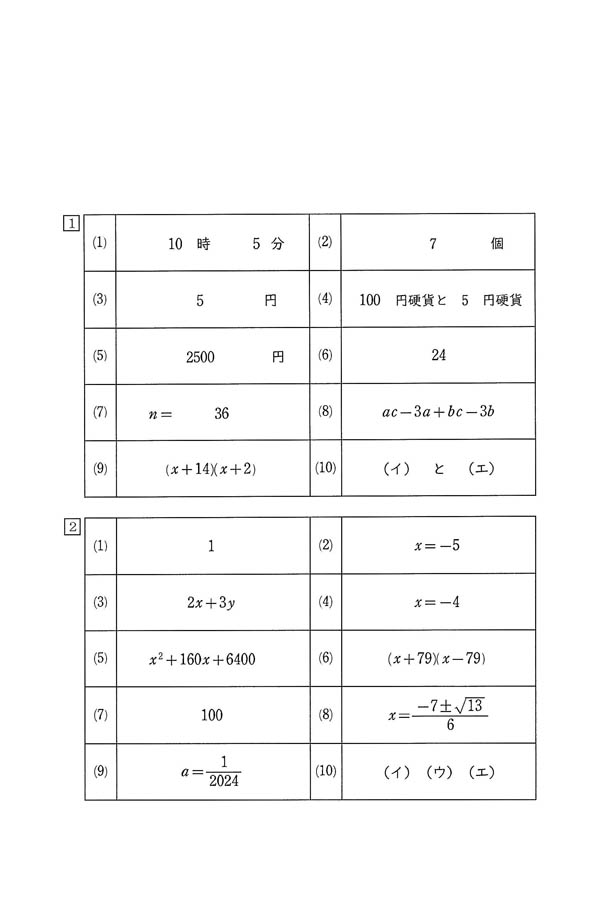 1

| (1) | 10 時 5 分 | (2) | 7 個 |
|---|---|---|---|
| (3) | 5 円 | (4) | 100 円硬貨と 5 円硬貨 |
| (5) | 2500 円 | (6) | 24 |
| (7) | $n=$ 36 | (8) | $ac-3a+bc-3b$ |
| (9) | $(x+14)(x+2)$ | (10) | (イ) と (エ) |

2

| (1) | 1 | (2) | $x=-5$ |
|---|---|---|---|
| (3) | $2x+3y$ | (4) | $x=-4$ |
| (5) | $x^2+160x+6400$ | (6) | $(x+79)(x-79)$ |
| (7) | 100 | (8) | $x=\frac{-7\pm\sqrt{13}}{6}$ |
| (9) | $a=\frac{1}{2024}$ | (10) | (イ) (ウ) (エ) |